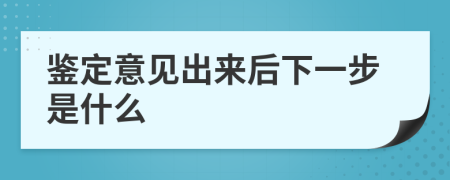 鉴定意见出来后下一步是什么